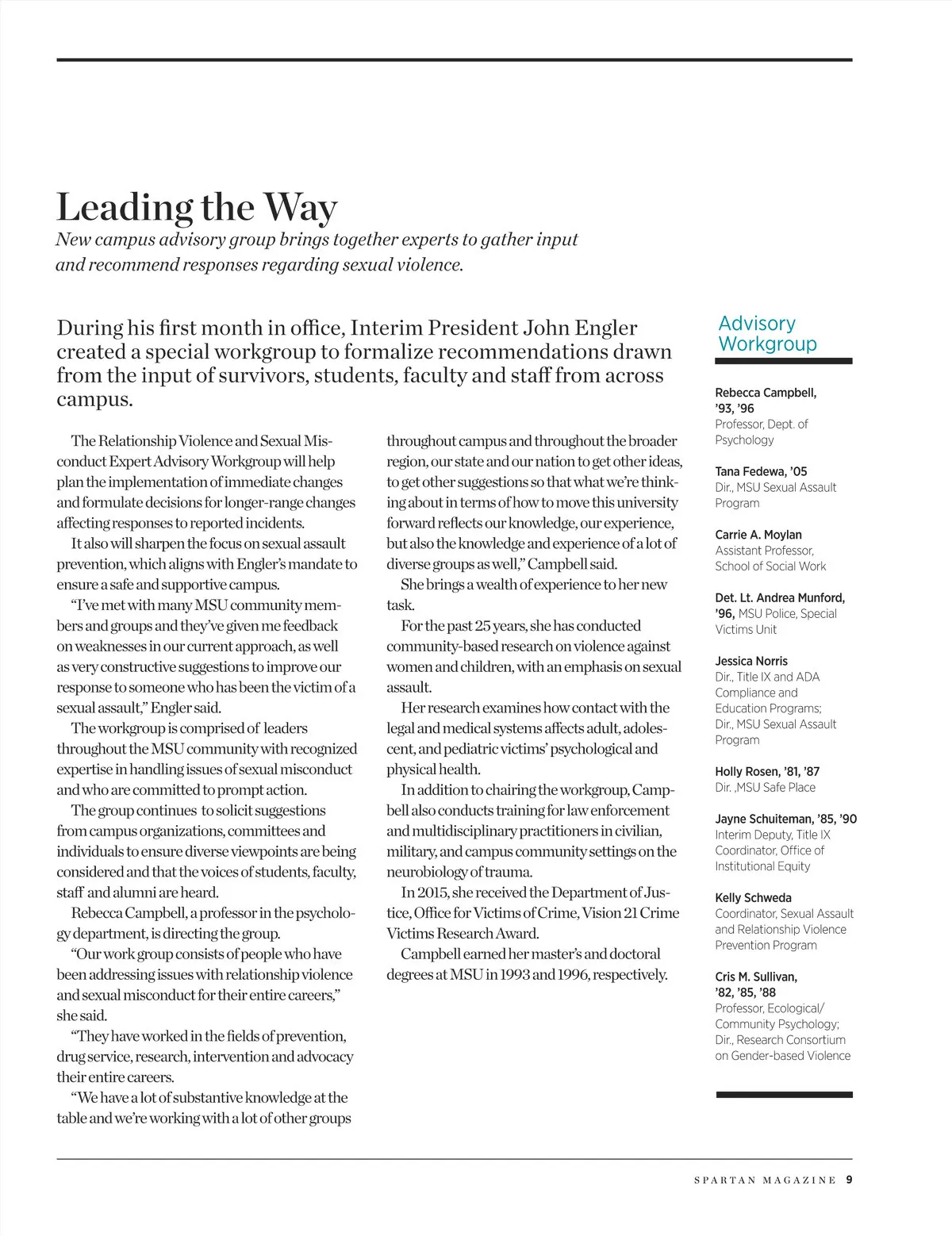 Leading the Way

New campus advisory group brings together experts to gather input and recommend responses regarding sexual violence.

During his first month in office, Interim President John Engler created a special workgroup to formalize recommendations drawn from the input of survivors, students, faculty and staff from across campus.

The Relationship Violence and Sexual Misconduct Expert Advisory Workgroup will help plan the implementation of immediate changes and formulate decisions for longer-range changes affecting responses to reported incidents.

It also will sharpen the focus on sexual assault prevention, which aligns with Engler's mandate to ensure a safe and supportive campus.

"I've met with many MSU community members and groups and they've given me feedback on weaknesses in our current approach, as well as very constructive suggestions to improve our response to someone who has been the victim of a sexual assault," Engler said.

The workgroup is comprised of leaders throughout the MSU community with recognized expertise in handling issues of sexual misconduct and who are committed to prompt action.

The group continues to solicit suggestions from campus organizations, committees and individuals to ensure diverse viewpoints are being considered and that the voices of students, faculty, staff and alumni are heard.

Rebecca Campbell, a professor in the psychology department, is directing the group.

"Our work group consists of people who have been addressing issues with relationship violence and sexual misconduct for their entire careers," she said.

"They have worked in the fields of prevention, drug service, research, intervention and advocacy their entire careers.

"We have a lot of substantive knowledge at the table and we're working with a lot of other groups throughout campus and throughout the broader region, our state and our nation to get other ideas, to get other suggestions so that what we're thinking about in terms of how to move this university forward reflects our knowledge, our experience, but also the knowledge and experience of a lot of diverse groups as well," Campbell said.

She brings a wealth of experience to her new task.

For the past 25 years, she has conducted community-based research on violence against women and children, with an emphasis on sexual assault.

Her research examines how contact with the legal and medical systems affects adult, adolescent, and pediatric victims' psychological and physical health.

In addition to chairing the workgroup, Campbell also conducts training for law enforcement and multidisciplinary practitioners in civilian, military, and campus community settings on the neurobiology of trauma.

In 2015, she received the Department of Justice, Office for Victims of Crime, Vision 21 Crime Victims Research Award.

Campbell earned her master's and doctoral degrees at MSU in 1993 and 1996, respectively.

Advisory Workgroup

Rebecca Campbell, '93, '96
Professor, Dept. of Psychology

Tana Fedewa, '05
Dir., MSU Sexual Assault Program

Carrie A. Moylan
Assistant Professor, School of Social Work

Det. Lt. Andrea Munford, '96, MSU Police, Special Victims Unit

Jessica Norris
Dir., Title IX and ADA Compliance and Education Programs; Dir., MSU Sexual Assault Program

Holly Rosen, '81, '87
Dir. ,MSU Safe Place

Jayne Schuiteman, '85, '90
Interim Deputy, Title IX Coordinator, Office of Institutional Equity

Kelly Schweda
Coordinator, Sexual Assault and Relationship Violence Prevention Program

Cris M. Sullivan, '82, '85, '88
Professor, Ecological/ Community Psychology; Dir., Research Consortium on Gender-based Violence

SPARTAN MAGAZINE 9